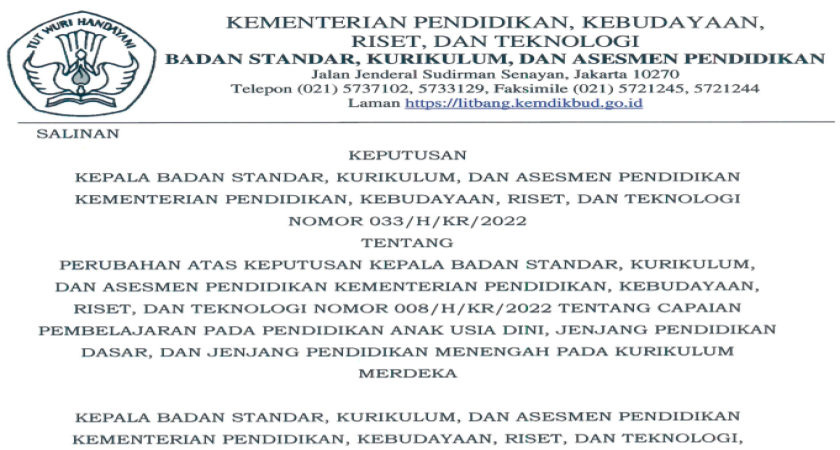 TUT WURI HANDAYANI

KEMENTERIAN PENDIDIKAN, KEBUDAYAAN, RISET, DAN TEKNOLOGI
BADAN STANDAR, KURIKULUM, DAN ASESMEN PENDIDIKAN
Jalan Jenderal Sudirman Senayan, Jakarta 10270
Telepon (021) 5737102, 5733129, Faksimile (021) 5721245, 5721244
Laman https://litbang.kemdikbud.go.id

SALINAN

KEPUTUSAN
KEPALA BADAN STANDAR, KURIKULUM, DAN ASESMEN PENDIDIKAN
KEMENTERIAN PENDIDIKAN, KEBUDAYAAN, RISET, DAN TEKNOLOGI
NOMOR 033/H/KR/2022
TENTANG
PERUBAHAN ATAS KEPUTUSAN KEPALA BADAN STANDAR, KURIKULUM, DAN ASESMEN PENDIDIKAN KEMENTERIAN PENDIDIKAN, KEBUDAYAAN, RISET, DAN TEKNOLOGI NOMOR 008/H/KR/2022 TENTANG CAPAIAN PEMBELAJARAN PADA PENDIDIKAN ANAK USIA DINI, JENJANG PENDIDIKAN DASAR, DAN JENJANG PENDIDIKAN MENENGAH PADA KURIKULUM MERDEKA

KEPALA BADAN STANDAR, KURIKULUM, DAN ASESMEN PENDIDIKAN
KEMENTERIAN PENDIDIKAN, KEBUDAYAAN, RISET, DAN TEKNOLOGI,